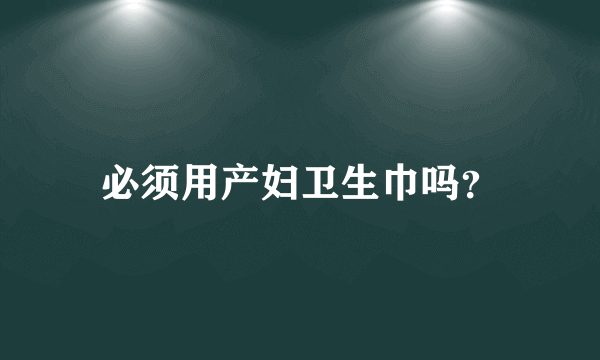 必须用产妇卫生巾吗?